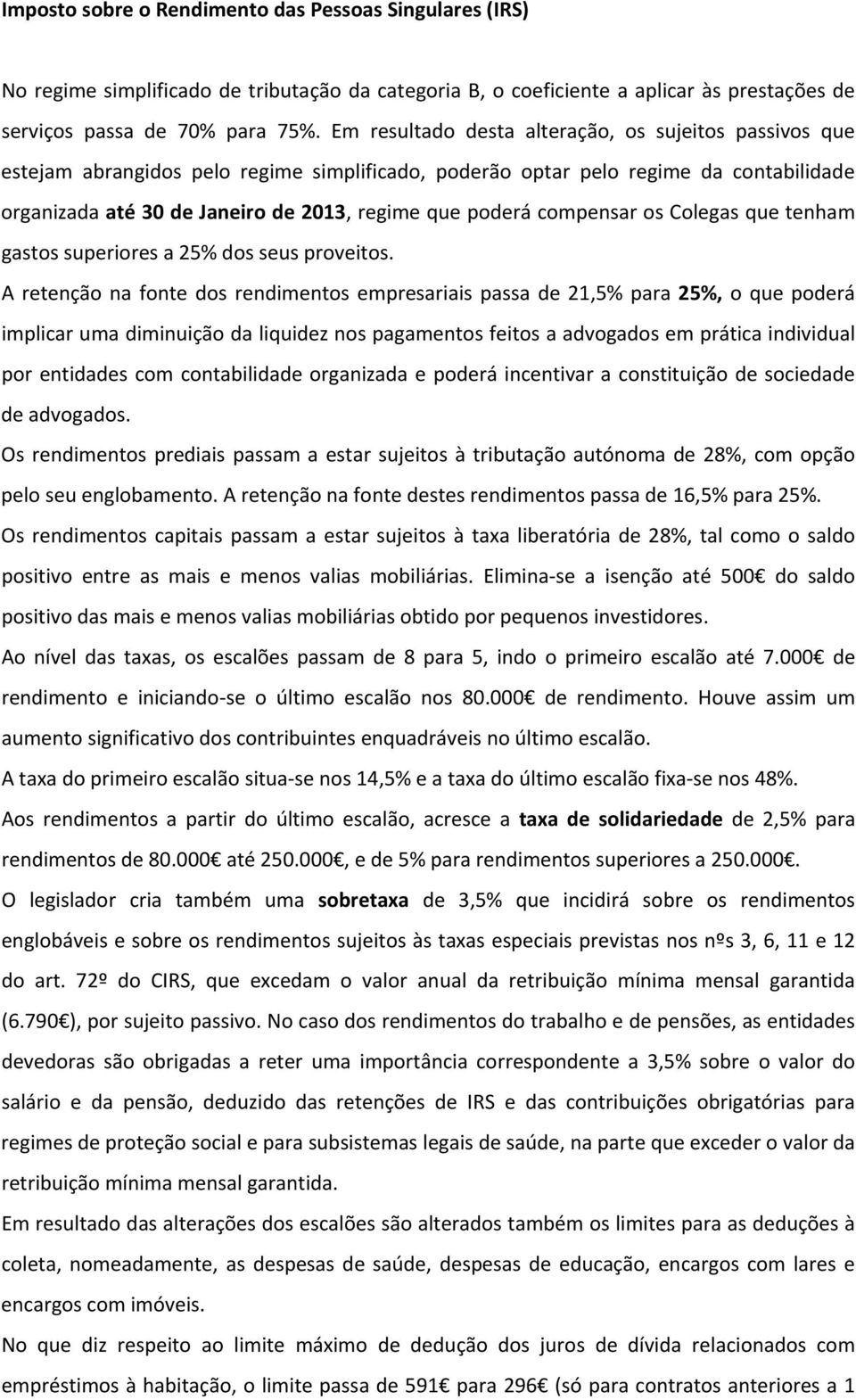 Imposto sobre o Rendimento das Pessoas Singulares (IRS)

No regime simplificado de tributação da categoria B, o coeficiente a aplicar às prestações de serviços passa de 70% para 75%. Em resultado desta alteração, os sujeitos passivos que estejam abrangidos pelo regime simplificado, poderão optar pelo regime da contabilidade organizada até 30 de Janeiro de 2013, regime que poderá compensar os Colegas que tenham gastos superiores a 25% dos seus proveitos.

A retenção na fonte dos rendimentos empresariais passa de 21,5% para 25%, o que poderá implicar uma diminuição da liquidez nos pagamentos feitos a advogados em prática individual por entidades com contabilidade organizada e poderá incentivar a constituição de sociedade de advogados.

Os rendimentos prediais passam a estar sujeitos à tributação autónoma de 28%, com opção pelo seu englobamento. A retenção na fonte destes rendimentos passa de 16,5% para 25%.

Os rendimentos capitais passam a estar sujeitos à taxa liberatória de 28%, tal como o saldo positivo entre as mais e menos valias mobiliárias. Elimina-se a isenção até 500€ do saldo positivo das mais e menos valias mobiliárias obtido por pequenos investidores.

Ao nível das taxas, os escalões passam de 8 para 5, indo o primeiro escalão até 7.000€ de rendimento e iniciando-se o último escalão nos 80.000€ de rendimento. Houve assim um aumento significativo dos contribuintes enquadráveis no último escalão.

A taxa do primeiro escalão situa-se nos 14,5% e a taxa do último escalão fixa-se nos 48%.

Aos rendimentos a partir do último escalão, acresce a taxa de solidariedade de 2,5% para rendimentos de 80.000€ até 250.000€, e de 5% para rendimentos superiores a 250.000€.

O legislador cria também uma sobretaxa de 3,5% que incidirá sobre os rendimentos englobáveis e sobre os rendimentos sujeitos às taxas especiais previstas nos nºs 3, 6, 11 e 12 do art. 72º do CIRS, que excedam o valor anual da retribuição mínima mensal garantida (6.790€), por sujeito passivo. No caso dos rendimentos do trabalho e de pensões, as entidades devedoras são obrigadas a reter uma importância correspondente a 3,5% sobre o valor do salário e da pensão, deduzido das retenções de IRS e das contribuições obrigatórias para regimes de proteção social e para subsistemas legais de saúde, na parte que exceder o valor da retribuição mínima mensal garantida.

Em resultado das alterações dos escalões são alterados também os limites para as deduções à coleta, nomeadamente, as despesas de saúde, despesas de educação, encargos com lares e encargos com imóveis.

No que diz respeito ao limite máximo de dedução dos juros de dívida relacionados com empréstimos à habitação, o limite passa de 591€ para 296€ (só para contratos anteriores a 1